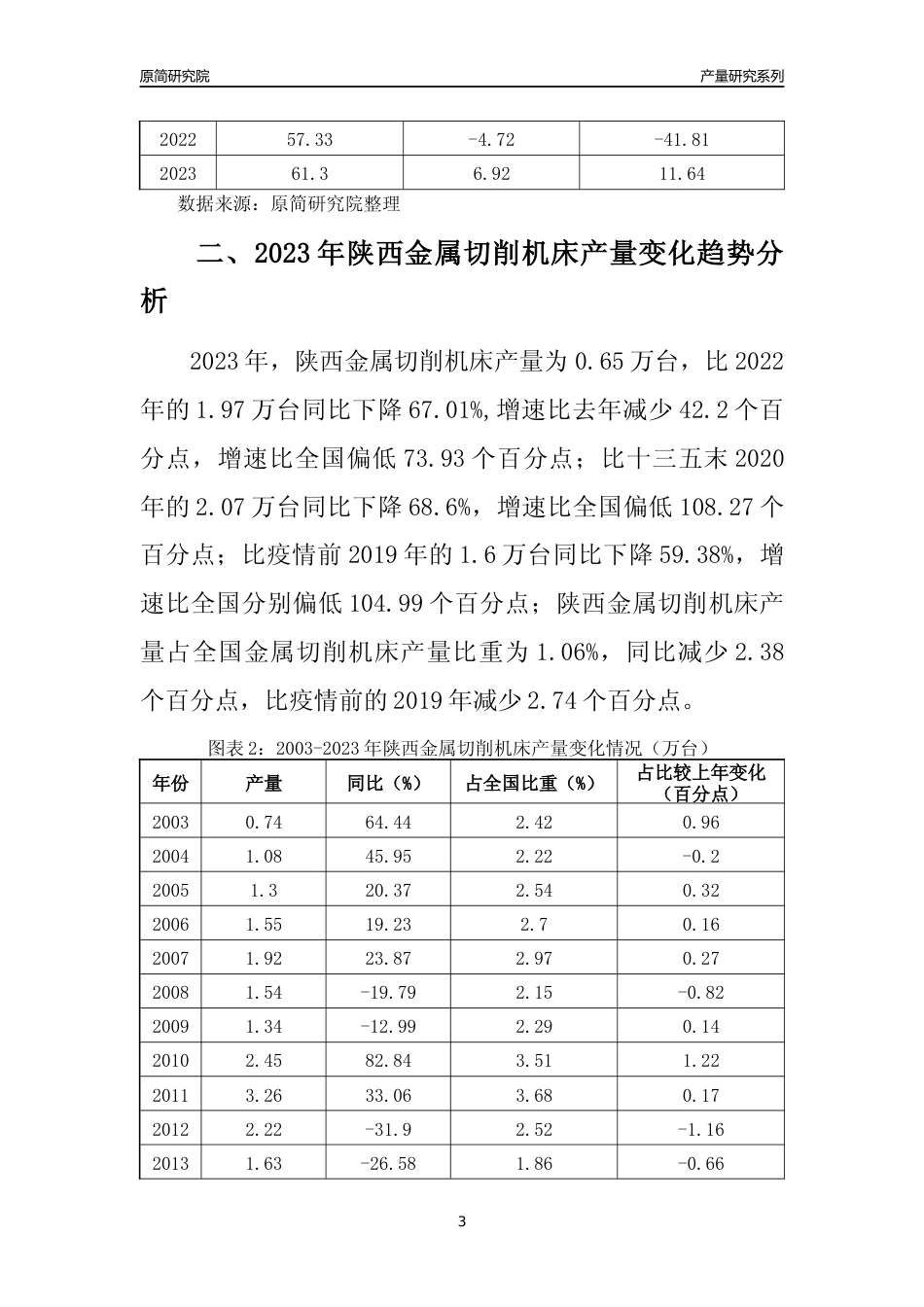 原简研究院

产量研究系列

| 2022 | 57.33 | -4.72 | -41.81 |
|---|---|---|---|
| 2023 | 61.3 | 6.92 | 11.64 |

数据来源：原简研究院整理

二、2023年陕西金属切削机床产量变化趋势分析

2023年，陕西金属切削机床产量为0.65万台，比2022年的1.97万台同比下降67.01%,增速比去年减少42.2个百分点，增速比全国偏低73.93个百分点；比十三五末2020年的2.07万台同比下降68.6%，增速比全国偏低108.27个百分点；比疫情前2019年的1.6万台同比下降59.38%，增速比全国分别偏低104.99个百分点；陕西金属切削机床产量占全国金属切削机床产量比重为1.06%，同比减少2.38个百分点，比疫情前的2019年减少2.74个百分点。

图表2：2003-2023年陕西金属切削机床产量变化情况（万台）

| 年份 | 产量 | 同比（%） | 占全国比重（%） | 占比较上年变化（百分点） |
|---|---|---|---|---|
| 2003 | 0.74 | 64.44 | 2.42 | 0.96 |
| 2004 | 1.08 | 45.95 | 2.22 | -0.2 |
| 2005 | 1.3 | 20.37 | 2.54 | 0.32 |
| 2006 | 1.55 | 19.23 | 2.7 | 0.16 |
| 2007 | 1.92 | 23.87 | 2.97 | 0.27 |
| 2008 | 1.54 | -19.79 | 2.15 | -0.82 |
| 2009 | 1.34 | -12.99 | 2.29 | 0.14 |
| 2010 | 2.45 | 82.84 | 3.51 | 1.22 |
| 2011 | 3.26 | 33.06 | 3.68 | 0.17 |
| 2012 | 2.22 | -31.9 | 2.52 | -1.16 |
| 2013 | 1.63 | -26.58 | 1.86 | -0.66 |

3